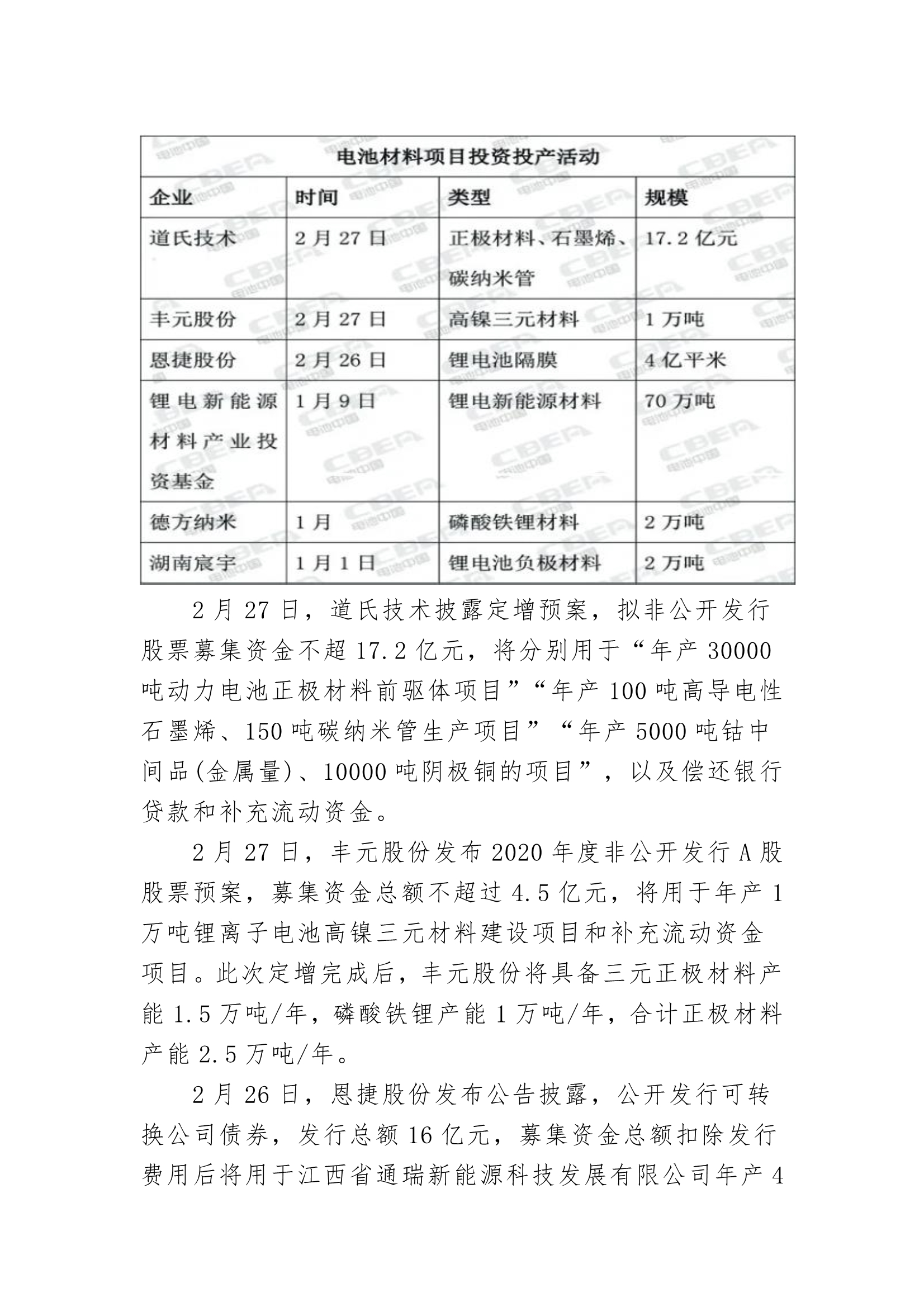 电池材料项目投资投产活动

| 企业 | 时间 | 类型 | 规模 |
|---|---|---|---|
| 道氏技术 | 2月27日 | 正极材料、石墨烯、碳纳米管 | 17.2亿元 |
| 丰元股份 | 2月27日 | 高镍三元材料 | 1万吨 |
| 恩捷股份 | 2月26日 | 锂电池隔膜 | 4亿平米 |
| 锂电新能源材料产业投资基金 | 1月9日 | 锂电新能源材料 | 70万吨 |
| 德方纳米 | 1月 | 磷酸铁锂材料 | 2万吨 |
| 湖南宸宇 | 1月1日 | 锂电池负极材料 | 2万吨 |

2月27日，道氏技术披露定增预案，拟非公开发行股票募集资金不超17.2亿元，将分别用于“年产30000吨动力电池正极材料前驱体项目”“年产100吨高导电性石墨烯、150吨碳纳米管生产项目”“年产5000吨钴中间品(金属量)、10000吨阴极铜的项目”，以及偿还银行贷款和补充流动资金。

2月27日，丰元股份发布2020年度非公开发行A股股票预案，募集资金总额不超过4.5亿元，将用于年产1万吨锂离子电池高镍三元材料建设项目和补充流动资金项目。此次定增完成后，丰元股份将具备三元正极材料产能1.5万吨/年，磷酸铁锂产能1万吨/年，合计正极材料产能2.5万吨/年。

2月26日，恩捷股份发布公告披露，公开发行可转换公司债券，发行总额16亿元，募集资金总额扣除发行费用后将用于江西省通瑞新能源科技发展有限公司年产4